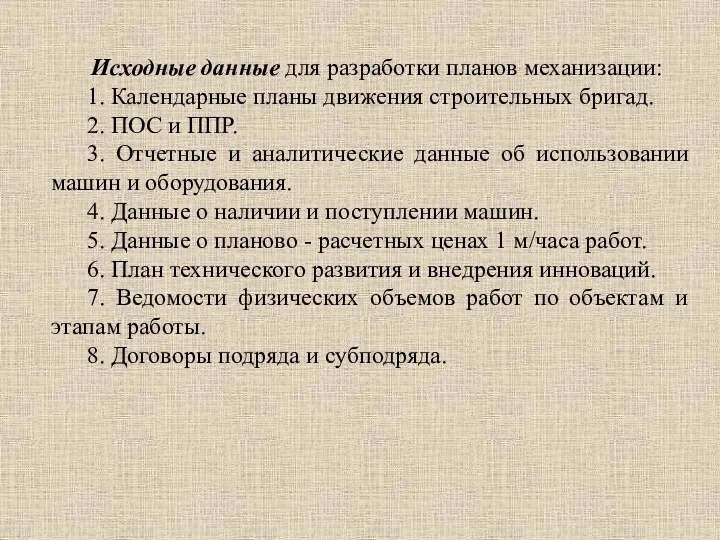 Исходные данные для разработки планов механизации:

1. Календарные планы движения строительных бригад.

2. ПОС и ППР.

3. Отчетные и аналитические данные об использовании машин и оборудования.

4. Данные о наличии и поступлении машин.

5. Данные о планово - расчетных ценах 1 м/часа работ.

6. План технического развития и внедрения инноваций.

7. Ведомости физических объемов работ по объектам и этапам работы.

8. Договоры подряда и субподряда.